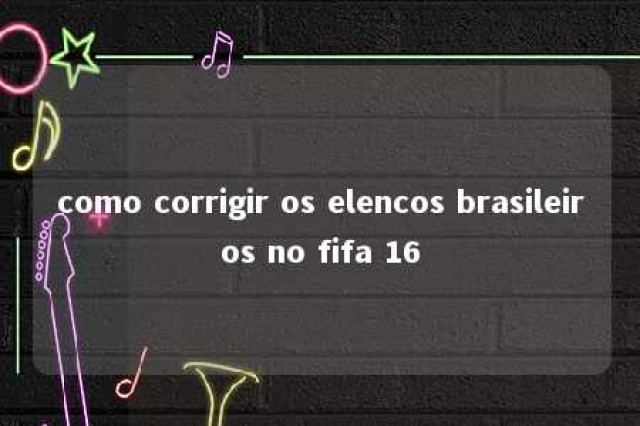 como corrigir os elencos brasileiros no fifa 16